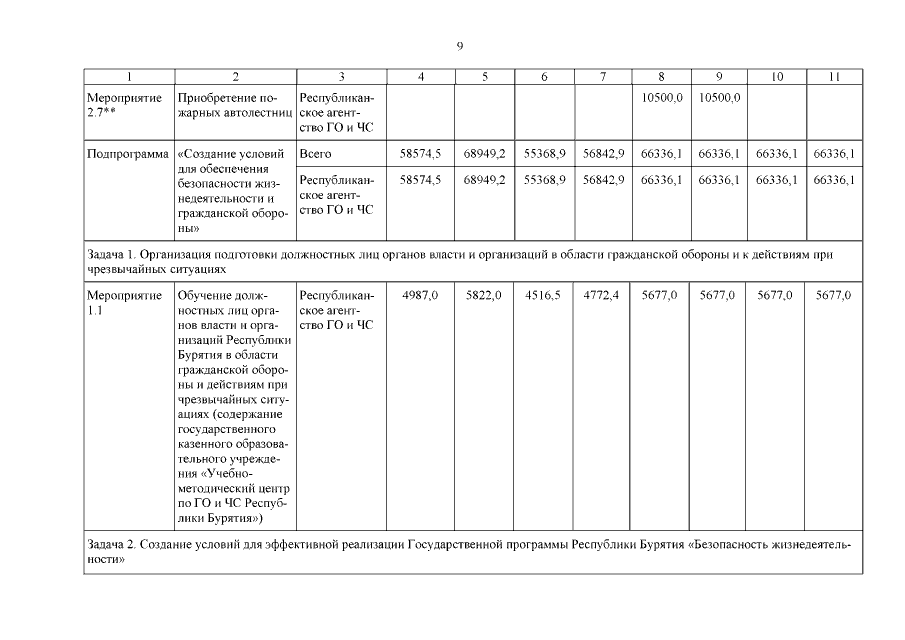 9

| 1 | 2 | 3 | 4 | 5 | 6 | 7 | 8 | 9 | 10 | 11 |
|---|---|---|---|---|---|---|---|---|---|---|
| Мероприятие 2.7** | Приобретение пожарных автолестниц | Республиканское агентство ГО и ЧС | | | | | 10500,0 | 10500,0 | | |
| Подпрограмма | «Создание условий для обеспечения безопасности жизнедеятельности и гражданской обороны» | Всего | 58574,5 | 68949,2 | 55368,9 | 56842,9 | 66336,1 | 66336,1 | 66336,1 | 66336,1 |
| | | Республиканское агентство ГО и ЧС | 58574,5 | 68949,2 | 55368,9 | 56842,9 | 66336,1 | 66336,1 | 66336,1 | 66336,1 |
| Задача 1. Организация подготовки должностных лиц органов власти и организаций в области гражданской обороны и к действиям при чрезвычайных ситуациях | | | | | | | | | | |
| Мероприятие 1.1 | Обучение должностных лиц органов власти и организаций Республики Бурятия в области гражданской обороны и действиям при чрезвычайных ситуациях (содержание государственного казенного образовательного учреждения «Учебно-методический центр по ГО и ЧС Республики Бурятия») | Республиканское агентство ГО и ЧС | 4987,0 | 5822,0 | 4516,5 | 4772,4 | 5677,0 | 5677,0 | 5677,0 | 5677,0 |
| Задача 2. Создание условий для эффективной реализации Государственной программы Республики Бурятия «Безопасность жизнедеятельности» | | | | | | | | | | |